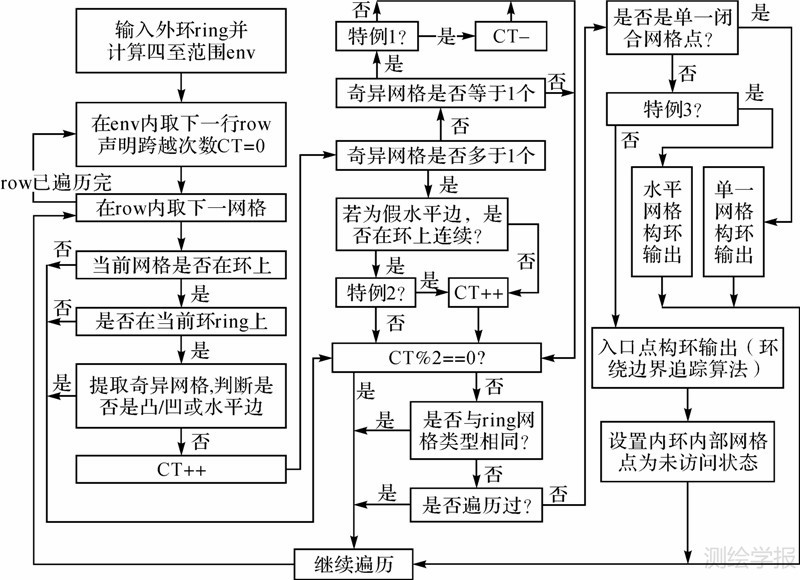 输入外环ring并计算四至范围env

在env内取下一行row
声明跨越次数CT=0

row已遍历完

在row内取下一网格

否
当前网格是否在环上
是
否
是否在当前环ring上
是
是
提取奇异网格,判断是否是凸/凹或水平边
否
CT++

否
特例1？
是
CT−
是
奇异网格是否等于1个
否
否
奇异网格是否多于1个
是
若为假水平边，是否在环上连续？
是
否
特例2？
是
CT++
否
CT%2==0?
是
否
是
是否与ring网格类型相同？
否
是
是否遍历过？
否

继续遍历

是否是单一闭合网格点？
是
否
特例3？
是
否
水平网格构环输出
单一网格构环输出
入口点构环输出（环绕边界追踪算法）
设置内环内部网格点为未访问状态

测绘学报